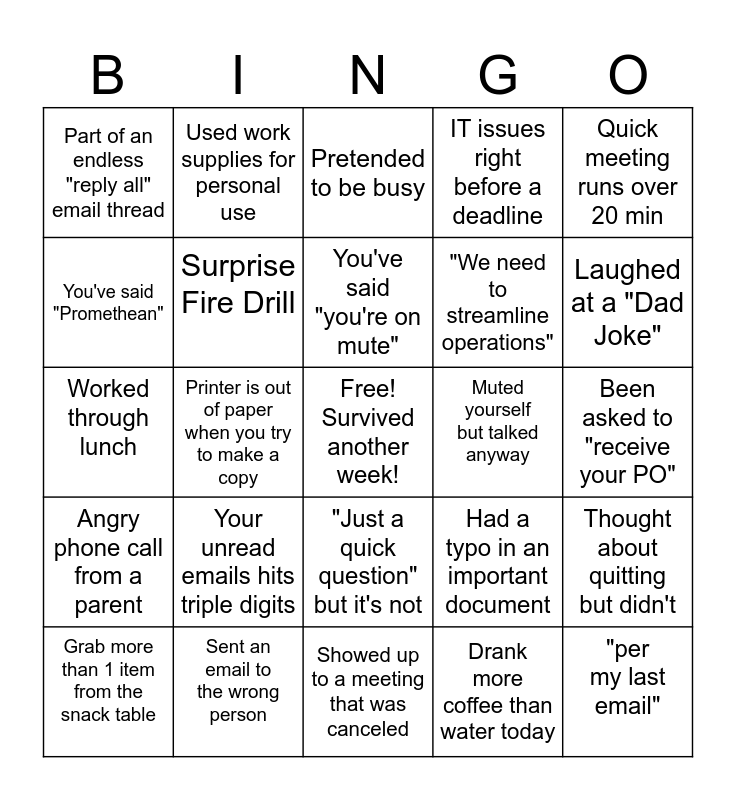 | B | I | N | G | O |
|---|---|---|---|---|
| Part of an endless "reply all" email thread | Used work supplies for personal use | Pretended to be busy | IT issues right before a deadline | Quick meeting runs over 20 min |
| You've said "Promethean" | Surprise Fire Drill | You've said "you're on mute" | "We need to streamline operations" | Laughed at a "Dad Joke" |
| Worked through lunch | Printer is out of paper when you try to make a copy | Free! Survived another week! | Muted yourself but talked anyway | Been asked to "receive your PO" |
| Angry phone call from a parent | Your unread emails hits triple digits | "Just a quick question" but it's not | Had a typo in an important document | Thought about quitting but didn't |
| Grab more than 1 item from the snack table | Sent an email to the wrong person | Showed up to a meeting that was canceled | Drank more coffee than water today | "per my last email" |